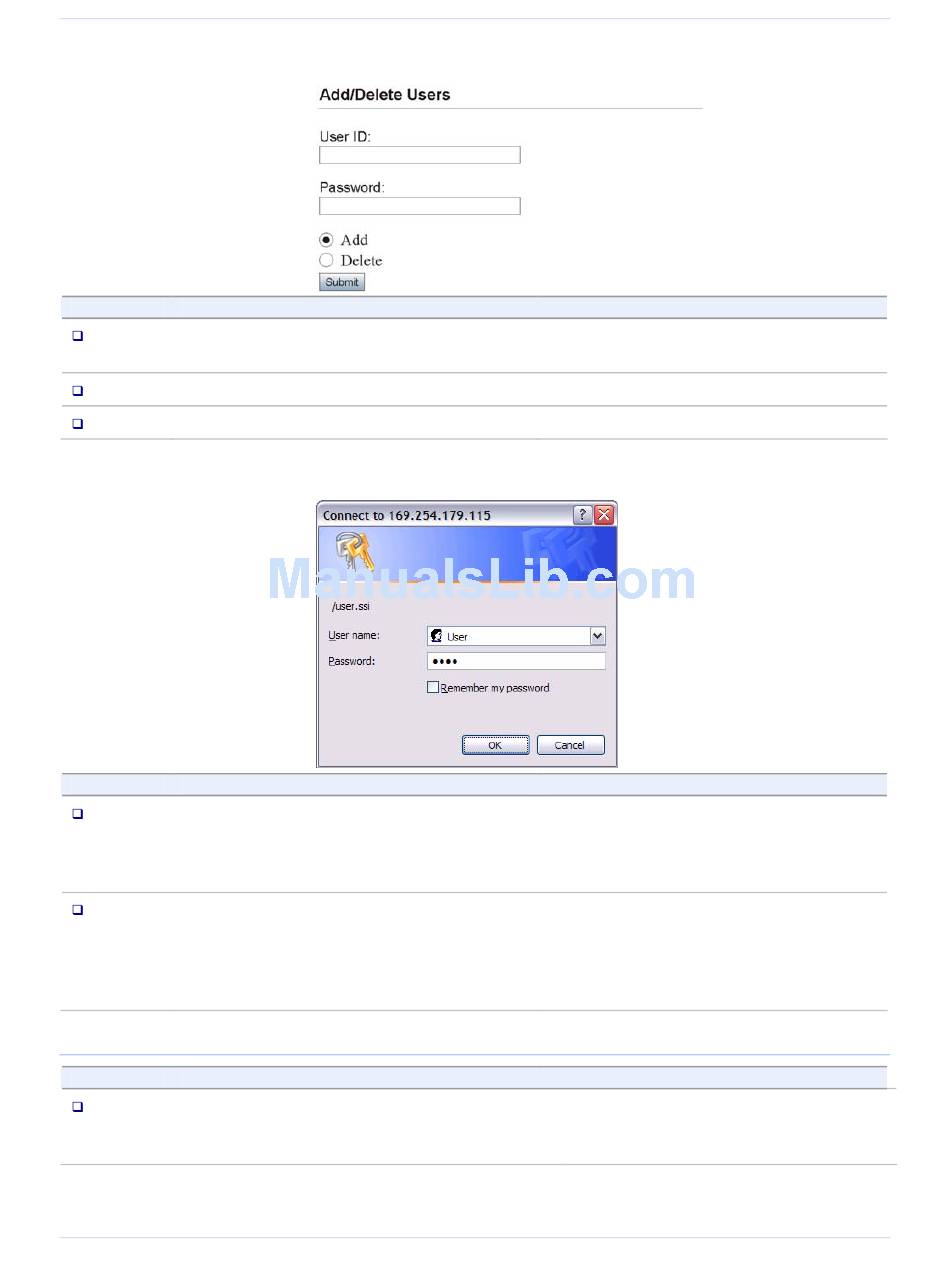 Add/Delete Users

User ID:

Password:

Add

Delete

Submit

Connect to 169.254.179.115

ManualsLib.com

/user.ssi

User name: User

Password: ••••

Remember my password

OK

Cancel